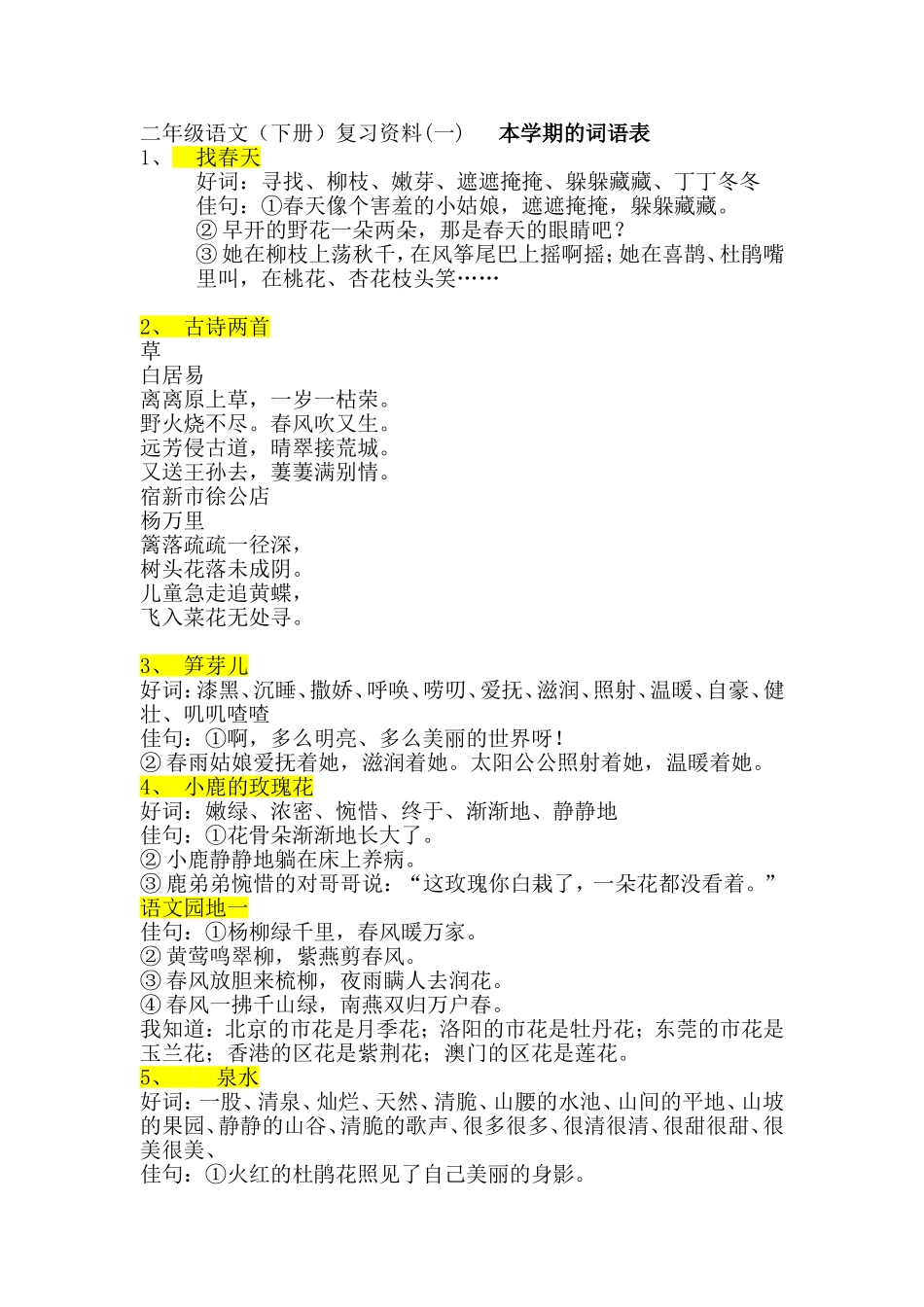 二年级语文（下册）复习资料(一)　　本学期的词语表
1、　找春天
好词：寻找、柳枝、嫩芽、遮遮掩掩、躲躲藏藏、丁丁冬冬
佳句：①春天像个害羞的小姑娘，遮遮掩掩，躲躲藏藏。
②早开的野花一朵两朵，那是春天的眼睛吧？
③她在柳枝上荡秋千，在风筝尾巴上摇啊摇；她在喜鹊、杜鹃嘴里叫，在桃花、杏花枝头笑……

2、　古诗两首
草
白居易
离离原上草，一岁一枯荣。
野火烧不尽。春风吹又生。
远芳侵古道，晴翠接荒城。
又送王孙去，萋萋满别情。
宿新市徐公店
杨万里
篱落疏疏一径深，
树头花落未成阴。
儿童急走追黄蝶，
飞入菜花无处寻。

3、　笋芽儿
好词：漆黑、沉睡、撒娇、呼唤、唠叨、爱抚、滋润、照射、温暖、自豪、健壮、叽叽喳喳
佳句：①啊，多么明亮、多么美丽的世界呀！
②春雨姑娘爱抚着她，滋润着她。太阳公公照射着她，温暖着她。
4、　小鹿的玫瑰花
好词：嫩绿、浓密、惋惜、终于、渐渐地、静静地
佳句：①花骨朵渐渐地长大了。
②小鹿静静地躺在床上养病。
③鹿弟弟惋惜的对哥哥说：“这玫瑰你白栽了，一朵花都没看着。”
语文园地一
佳句：①杨柳绿千里，春风暖万家。
②黄莺鸣翠柳，紫燕剪春风。
③春风放胆来梳柳，夜雨瞒人去润花。
④春风一拂千山绿，南燕双归万户春。
我知道：北京的市花是月季花；洛阳的市花是牡丹花；东莞的市花是玉兰花；香港的区花是紫荆花；澳门的区花是莲花。
5、　　泉水
好词：一股、清泉、灿烂、天然、清脆、山腰的水池、山间的平地、山坡的果园、静静的山谷、清脆的歌声、很多很多、很清很清、很甜很甜、很美很美、
佳句：①火红的杜鹃花照见了自己美丽的身影。